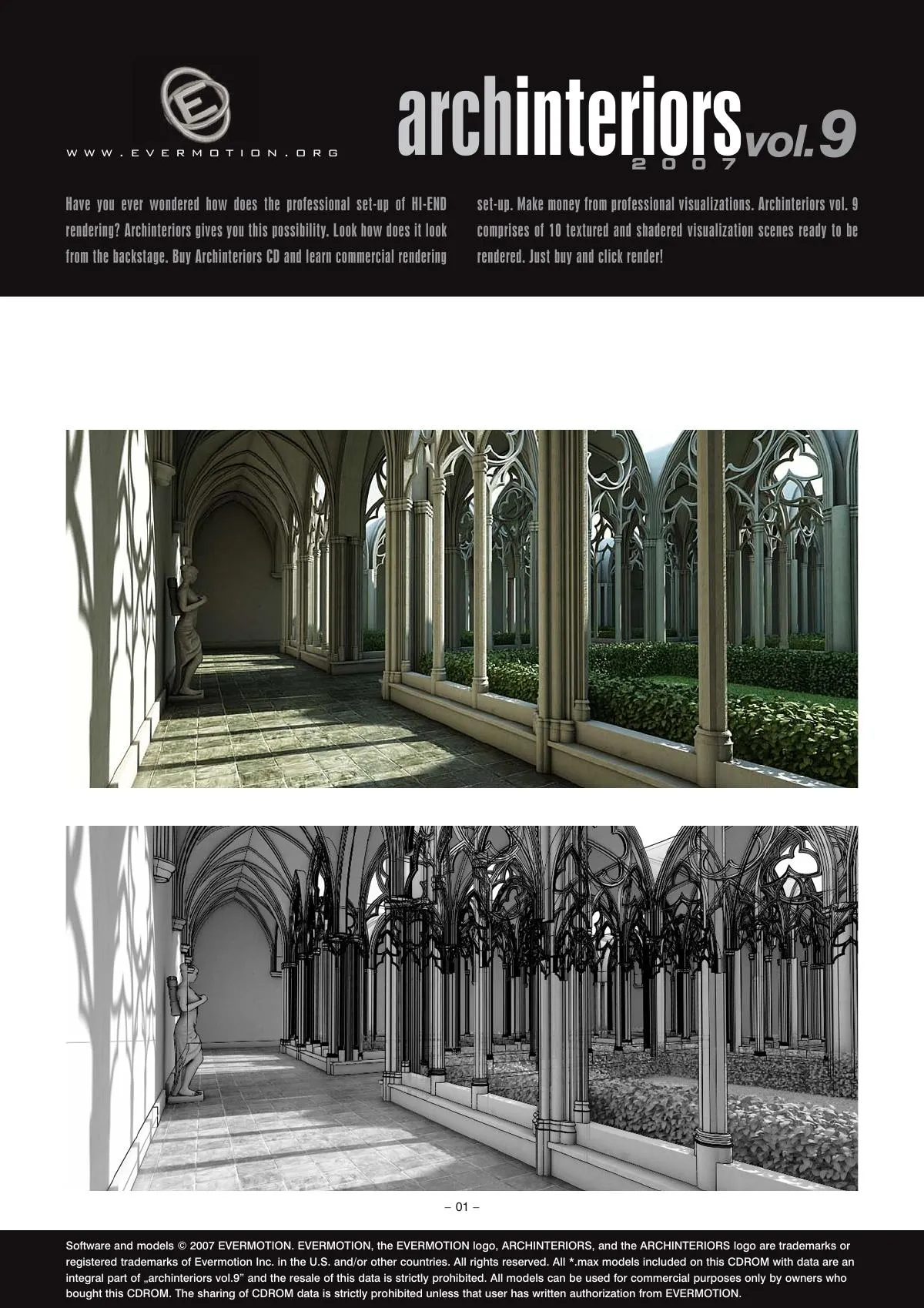 E

WWW.EVERMOTION.ORG

archinteriors vol.9
2007

Have you ever wondered how does the professional set-up of HI-END rendering? Archinteriors gives you this possibility. Look how does it look from the backstage. Buy Archinteriors CD and learn commercial rendering set-up. Make money from professional visualizations. Archinteriors vol. 9 comprises of 10 textured and shadered visualization scenes ready to be rendered. Just buy and click render!

– 01 –

Software and models © 2007 EVERMOTION. EVERMOTION, the EVERMOTION logo, ARCHINTERIORS, and the ARCHINTERIORS logo are trademarks or registered trademarks of Evermotion Inc. in the U.S. and/or other countries. All rights reserved. All *.max models included on this CDROM with data are an integral part of „archinteriors vol.9” and the resale of this data is strictly prohibited. All models can be used for commercial purposes only by owners who bought this CDROM. The sharing of CDROM data is strictly prohibited unless that user has written authorization from EVERMOTION.